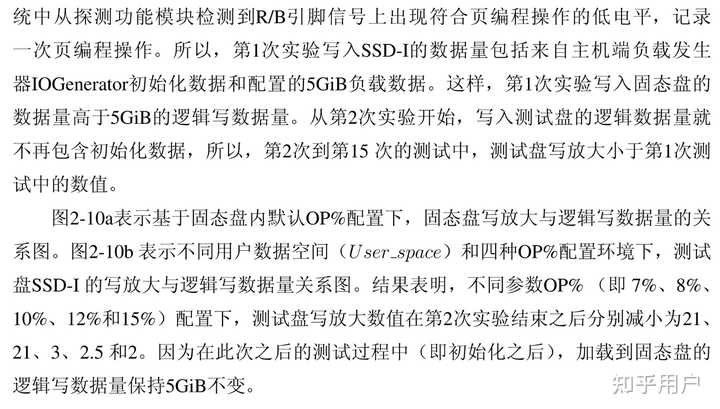 统中从探测功能模块检测到R/B引脚信号上出现符合页编程操作的低电平，记录一次页编程操作。所以，第1次实验写入SSD-I的数据量包括来自主机端负载发生器IOGenerator初始化数据和配置的5GiB负载数据。这样，第1次实验写入固态盘的数据量高于5GiB的逻辑写数据量。从第2次实验开始，写入测试盘的逻辑数据量就不再包含初始化数据，所以，第2次到第15次的测试中，测试盘写放大小于第1次测试中的数值。

图2-10a表示基于固态盘内默认OP%配置下，固态盘写放大与逻辑写数据量的关系图。图2-10b表示不同用户数据空间（$User\_space$）和四种OP%配置环境下，测试盘SSD-I的写放大与逻辑写数据量关系图。结果表明，不同参数OP%（即7%、8%、10%、12%和15%）配置下，测试盘写放大数值在第2次实验结束之后分别减小为21、21、3、2.5和2。因为在此次之后的测试过程中（即初始化之后），加载到固态盘的逻辑写数据量保持5GiB不变。

知乎用户